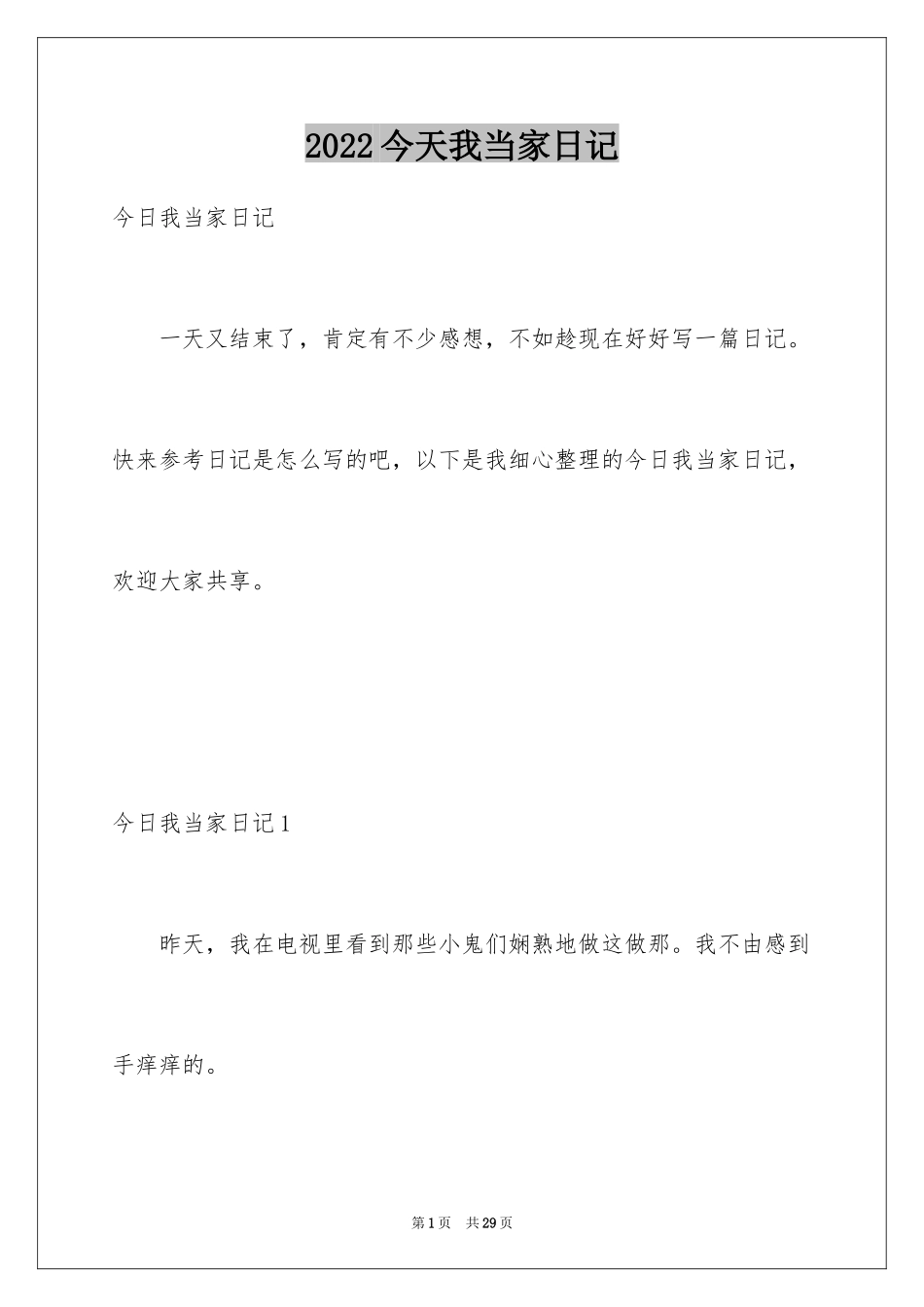 2022今天我当家日记

今日我当家日记

一天又结束了，肯定有不少感想，不如趁现在好好写一篇日记。快来参考日记是怎么写的吧，以下是我细心整理的今日我当家日记，欢迎大家共享。

今日我当家日记1

昨天，我在电视里看到那些小鬼们娴熟地做这做那。我不由感到手痒痒的。

第1页 共29页